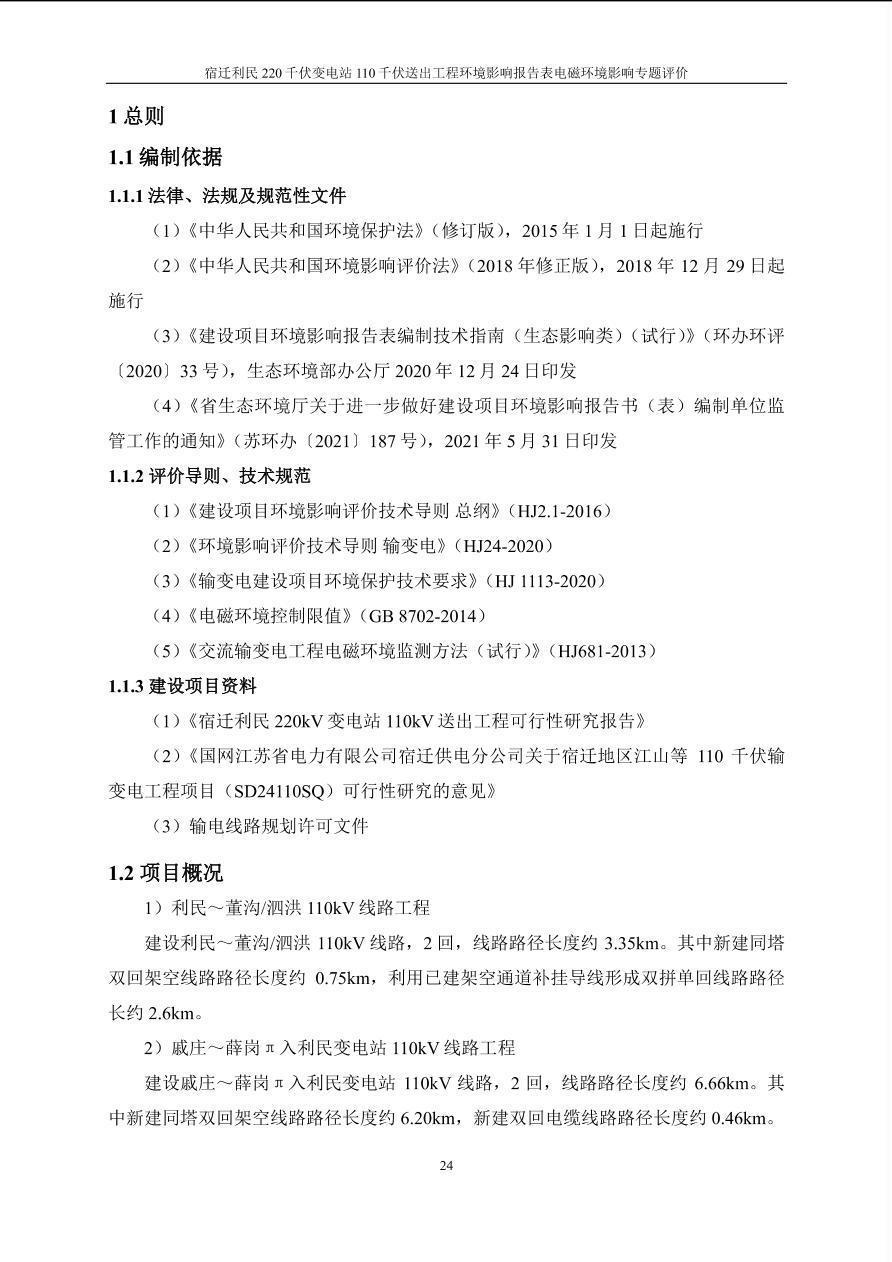 宿迁利民 220 千伏变电站 110 千伏送出工程环境影响报告表电磁环境影响专题评价

1 总则

1.1 编制依据

1.1.1 法律、法规及规范性文件

（1）《中华人民共和国环境保护法》（修订版），2015 年 1 月 1 日起施行

（2）《中华人民共和国环境影响评价法》（2018 年修正版），2018 年 12 月 29 日起施行

（3）《建设项目环境影响报告表编制技术指南（生态影响类）（试行）》（环办环评〔2020〕33 号），生态环境部办公厅 2020 年 12 月 24 日印发

（4）《省生态环境厅关于进一步做好建设项目环境影响报告书（表）编制单位监管工作的通知》（苏环办〔2021〕187 号），2021 年 5 月 31 日印发

1.1.2 评价导则、技术规范

（1）《建设项目环境影响评价技术导则 总纲》（HJ2.1-2016）

（2）《环境影响评价技术导则 输变电》（HJ24-2020）

（3）《输变电建设项目环境保护技术要求》（HJ 1113-2020）

（4）《电磁环境控制限值》（GB 8702-2014）

（5）《交流输变电工程电磁环境监测方法（试行）》（HJ681-2013）

1.1.3 建设项目资料

（1）《宿迁利民 220kV 变电站 110kV 送出工程可行性研究报告》

（2）《国网江苏省电力有限公司宿迁供电分公司关于宿迁地区江山等 110 千伏输变电工程项目（SD24110SQ）可行性研究的意见》

（3）输电线路规划许可文件

1.2 项目概况

1）利民～董沟/泗洪 110kV 线路工程

建设利民～董沟/泗洪 110kV 线路，2 回，线路路径长度约 3.35km。其中新建同塔双回架空线路路径长度约 0.75km，利用已建架空通道补挂导线形成双拼单回线路路径长约 2.6km。

2）戚庄～薛岗π入利民变电站 110kV 线路工程

建设戚庄～薛岗π入利民变电站 110kV 线路，2 回，线路路径长度约 6.66km。其中新建同塔双回架空线路路径长度约 6.20km，新建双回电缆线路路径长度约 0.46km。

24